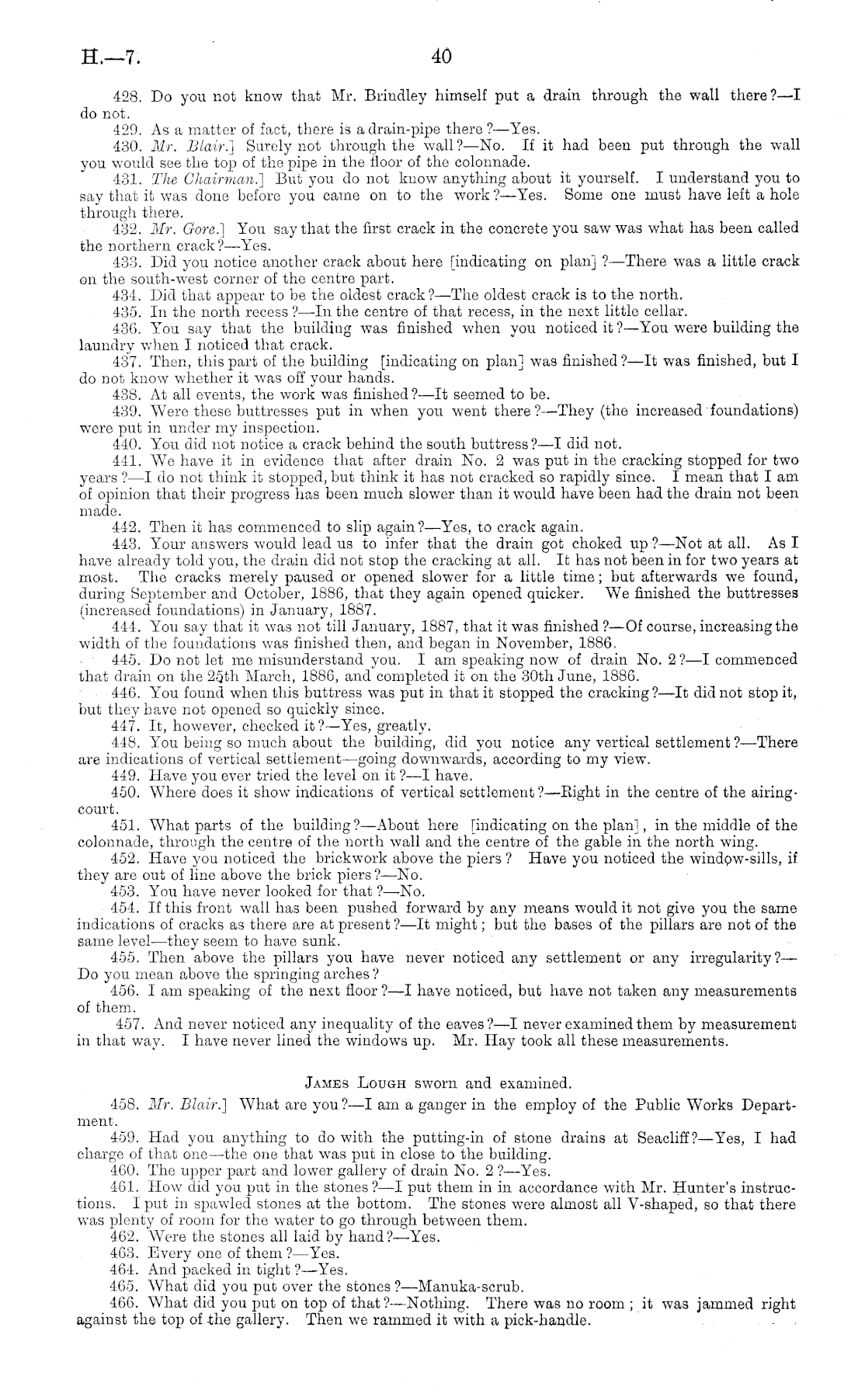 H.—7. 40

428. Do you not know that Mr. Brindley himself put a drain through the wall there?—I do not.

429. As a matter of fact, there is a drain-pipe there?—Yes.

430. Mr. Blair.] Surely not through the wall?—No. If it had been put through the wall you would see the top of the pipe in the floor of the colonnade.

431. The Chairman.] But you do not know anything about it yourself. I understand you to say that it was done before you came on to the work?—Yes. Some one must have left a hole through there.

432. Mr. Gore.] You say that the first crack in the concrete you saw was what has been called the northern crack?—Yes.

433. Did you notice another crack about here [indicating on plan]?—There was a little crack on the south-west corner of the centre part.

434. Did that appear to be the oldest crack?—The oldest crack is to the north.

435. In the north recess?—In the centre of that recess, in the next little cellar.

436. You say that the building was finished when you noticed it?—You were building the laundry when I noticed that crack.

437. Then, this part of the building [indicating on plan] was finished?—It was finished, but I do not know whether it was off your hands.

438. At all events, the work was finished?—It seemed to be.

439. Were these buttresses put in when you went there?—They (the increased foundations) were put in under my inspection.

440. You did not notice a crack behind the south buttress?—I did not.

441. We have it in evidence that after drain No. 2 was put in the cracking stopped for two years?—I do not think it stopped, but think it has not cracked so rapidly since. I mean that I am of opinion that their progress has been much slower than it would have been had the drain not been made.

442. Then it has commenced to slip again?—Yes, to crack again.

443. Your answers would lead us to infer that the drain got choked up?—Not at all. As I have already told you, the drain did not stop the cracking at all. It has not been in for two years at most. The cracks merely paused or opened slower for a little time; but afterwards we found, during September and October, 1886, that they again opened quicker. We finished the buttresses (increased foundations) in January, 1887.

444. You say that it was not till January, 1887, that it was finished?—Of course, increasing the width of the foundations was finished then, and began in November, 1886.

445. Do not let me misunderstand you. I am speaking now of drain No. 2?—I commenced that drain on the 25th March, 1886, and completed it on the 30th June, 1886.

446. You found when this buttress was put in that it stopped the cracking?—It did not stop it, but they have not opened so quickly since.

447. It, however, checked it?—Yes, greatly.

448. You being so much about the building, did you notice any vertical settlement?—There are indications of vertical settlement—going downwards, according to my view.

449. Have you ever tried the level on it?—I have.

450. Where does it show indications of vertical settlement?—Right in the centre of the airing-court.

451. What parts of the building?—About here [indicating on the plan], in the middle of the colonnade, through the centre of the north wall and the centre of the gable in the north wing.

452. Have you noticed the brickwork above the piers? Have you noticed the window-sills, if they are out of line above the brick piers?—No.

453. You have never looked for that?—No.

454. If this front wall has been pushed forward by any means would it not give you the same indications of cracks as there are at present?—It might; but the bases of the pillars are not of the same level—they seem to have sunk.

455. Then above the pillars you have never noticed any settlement or any irregularity?—Do you mean above the springing arches?

456. I am speaking of the next floor?—I have noticed, but have not taken any measurements of them.

457. And never noticed any inequality of the eaves?—I never examined them by measurement in that way. I have never lined the windows up. Mr. Hay took all these measurements.

James Lough sworn and examined.

458. Mr. Blair.] What are you?—I am a ganger in the employ of the Public Works Department.

459. Had you anything to do with the putting-in of stone drains at Seacliff?—Yes, I had charge of that one—the one that was put in close to the building.

460. The upper part and lower gallery of drain No. 2?—Yes.

461. How did you put in the stones?—I put them in in accordance with Mr. Hunter's instructions. I put in spawled stones at the bottom. The stones were almost all V-shaped, so that there was plenty of room for the water to go through between them.

462. Were the stones all laid by hand?—Yes.

463. Every one of them?—Yes.

464. And packed in tight?—Yes.

465. What did you put over the stones?—Manuka-scrub.

466. What did you put on top of that?—Nothing. There was no room; it was jammed right against the top of the gallery. Then we rammed it with a pick-handle.